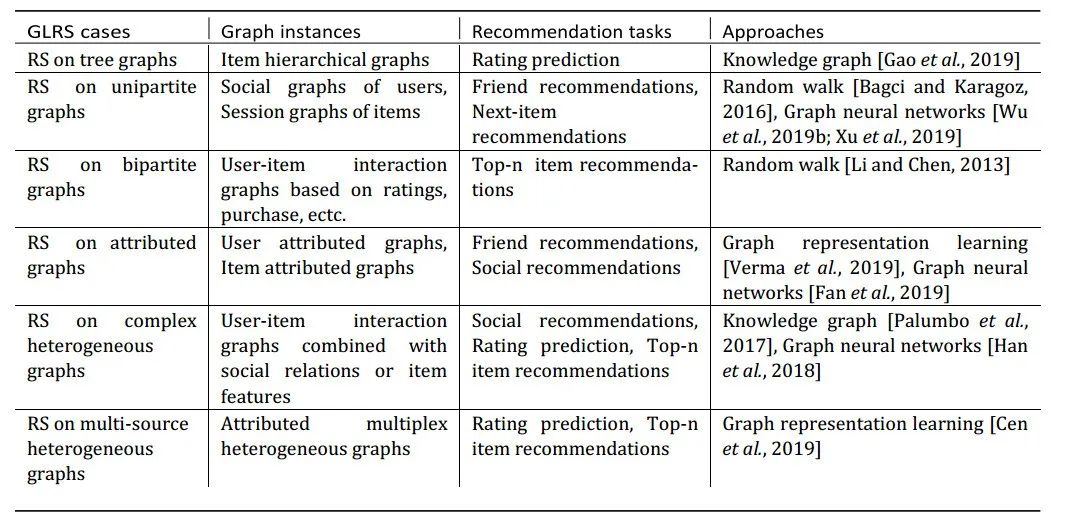 | GLRS cases | Graph instances | Recommendation tasks | Approaches |
|---|---|---|---|
| RS on tree graphs | Item hierarchical graphs | Rating prediction | Knowledge graph [Gao et al., 2019] |
| RS on unipartite graphs | Social graphs of users, Session graphs of items | Friend recommendations, Next-item recommendations | Random walk [Bagci and Karagoz, 2016], Graph neural networks [Wu et al., 2019b; Xu et al., 2019] |
| RS on bipartite graphs | User-item interaction graphs based on ratings, purchase, ectc. | Top-n item recommendations | Random walk [Li and Chen, 2013] |
| RS on attributed graphs | User attributed graphs, Item attributed graphs | Friend recommendations, Social recommendations | Graph representation learning [Verma et al., 2019], Graph neural networks [Fan et al., 2019] |
| RS on complex heterogeneous graphs | User-item interaction graphs combined with social relations or item features | Social recommendations, Rating prediction, Top-n item recommendations | Knowledge graph [Palumbo et al., 2017], Graph neural networks [Han et al., 2018] |
| RS on multi-source heterogeneous graphs | Attributed multiplex heterogeneous graphs | Rating prediction, Top-n item recommendations | Graph representation learning [Cen et al., 2019] |